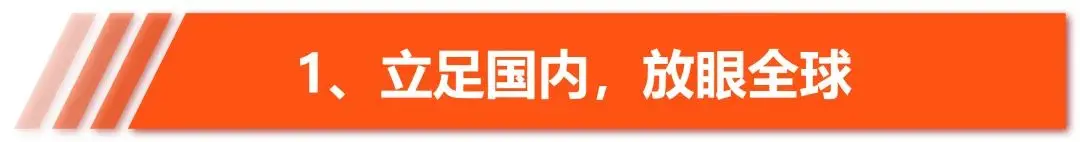 1、立足国内，放眼全球